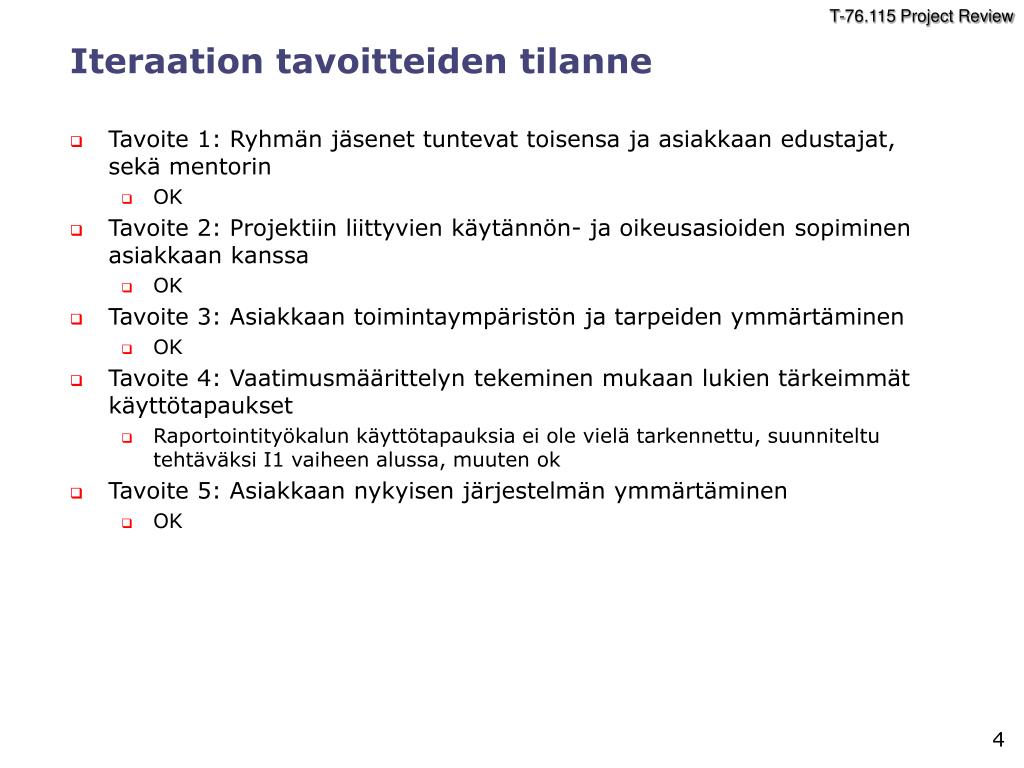 T-76.115 Project Review

Iteraation tavoitteiden tilanne

Tavoite 1: Ryhmän jäsenet tuntevat toisensa ja asiakkaan edustajat, sekä mentorin
OK
Tavoite 2: Projektiin liittyvien käytännön- ja oikeusasioiden sopiminen asiakkaan kanssa
OK
Tavoite 3: Asiakkaan toimintaympäristön ja tarpeiden ymmärtäminen
OK
Tavoite 4: Vaatimusmäärittelyn tekeminen mukaan lukien tärkeimmät käyttötapaukset
Raportointityökalun käyttötapauksia ei ole vielä tarkennettu, suunniteltu tehtäväksi I1 vaiheen alussa, muuten ok
Tavoite 5: Asiakkaan nykyisen järjestelmän ymmärtäminen
OK

4